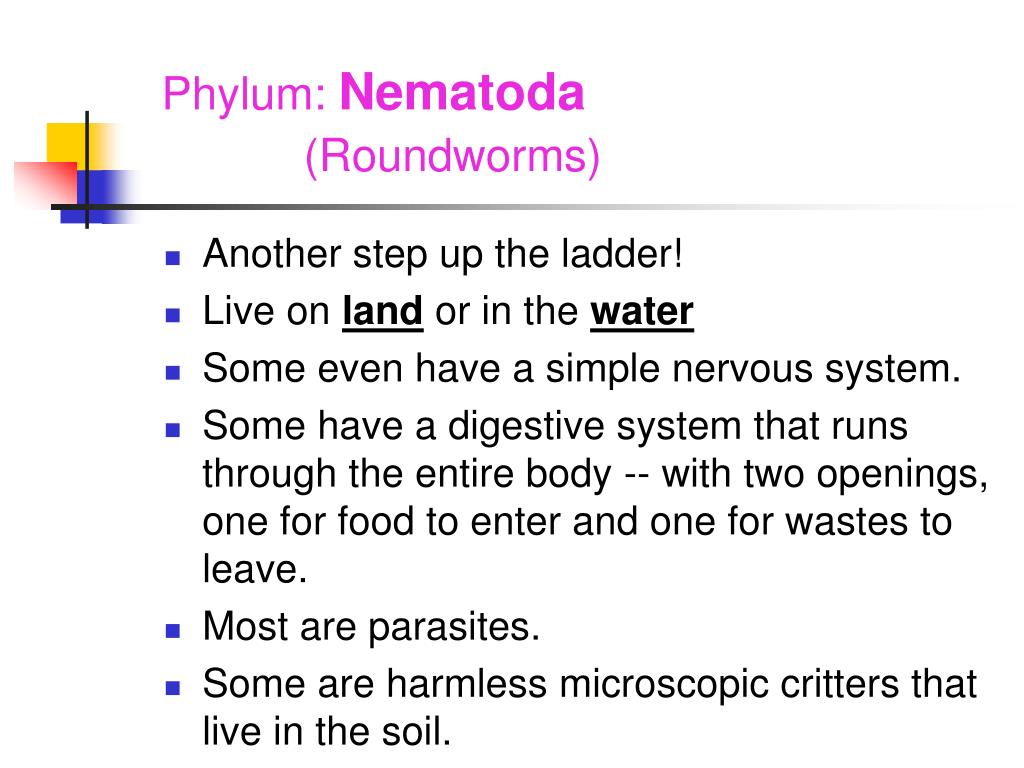 Phylum: Nematoda
(Roundworms)

- Another step up the ladder!
- Live on land or in the water
- Some even have a simple nervous system.
- Some have a digestive system that runs through the entire body -- with two openings, one for food to enter and one for wastes to leave.
- Most are parasites.
- Some are harmless microscopic critters that live in the soil.